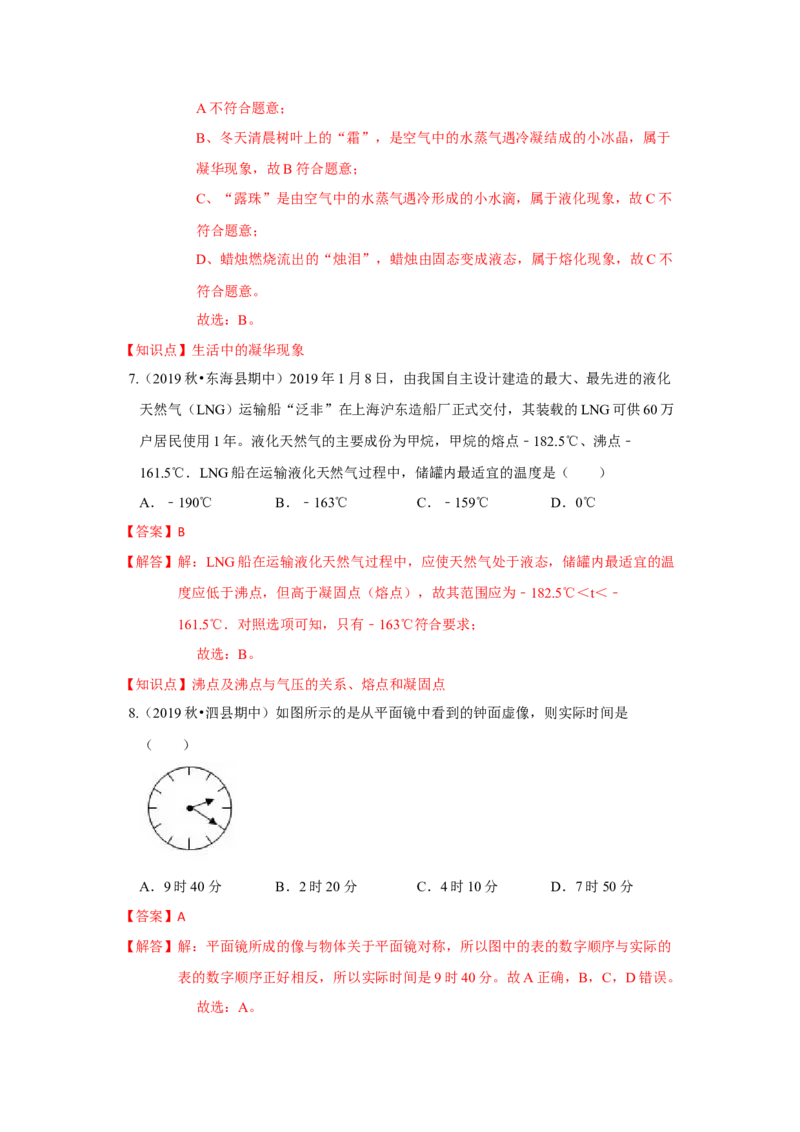 A 不符合题意；

B、冬天清晨树叶上的“霜”，是空气中的水蒸气遇冷凝结成的小冰晶，属于凝华现象，故 B 符合题意；

C、“露珠”是由空气中的水蒸气遇冷形成的小水滴，属于液化现象，故 C 不符合题意；

D、蜡烛燃烧流出的“烛泪”，蜡烛由固态变成液态，属于熔化现象，故 C 不符合题意。

故选：B。

【知识点】生活中的凝华现象

7.（2019 秋•东海县期中）2019 年 1 月 8 日，由我国自主设计建造的最大、最先进的液化天然气（LNG）运输船“泛非”在上海沪东造船厂正式交付，其装载的 LNG 可供 60 万户居民使用 1 年。液化天然气的主要成份为甲烷，甲烷的熔点﹣182.5℃、沸点﹣161.5℃．LNG 船在运输液化天然气过程中，储罐内最适宜的温度是（　　）

A．﹣190℃　　B．﹣163℃　　C．﹣159℃　　D．0℃

【答案】B

【解答】解：LNG 船在运输液化天然气过程中，应使天然气处于液态，储罐内最适宜的温度应低于沸点，但高于凝固点（熔点），故其范围应为﹣182.5℃＜t＜﹣161.5℃．对照选项可知，只有﹣163℃符合要求；

故选：B。

【知识点】沸点及沸点与气压的关系、熔点和凝固点

8.（2019 秋•泗县期中）如图所示的是从平面镜中看到的钟面虚像，则实际时间是（　　）

A．9 时 40 分　　B．2 时 20 分　　C．4 时 10 分　　D．7 时 50 分

【答案】A

【解答】解：平面镜所成的像与物体关于平面镜对称，所以图中的表的数字顺序与实际的表的数字顺序正好相反，所以实际时间是 9 时 40 分。故 A 正确，B，C，D 错误。

故选：A。